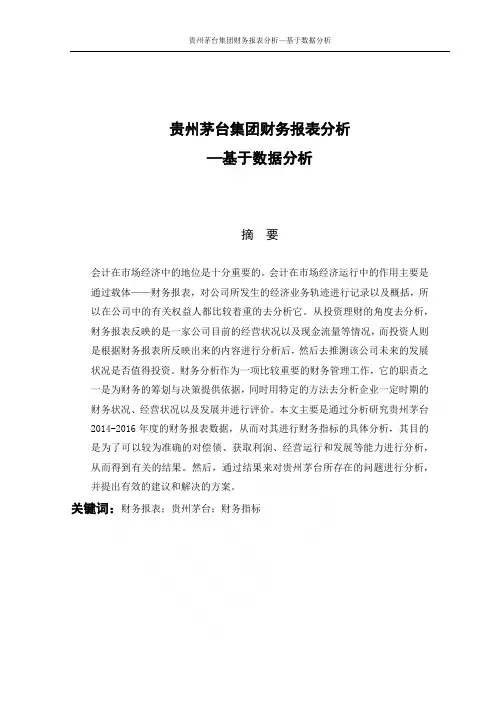 贵州茅台集团财务报表分析—基于数据分析

贵州茅台集团财务报表分析
—基于数据分析

摘 要

会计在市场经济中的地位是十分重要的。会计在市场经济运行中的作用主要是通过载体——财务报表，对公司所发生的经济业务轨迹进行记录以及概括，所以在公司中的有关权益人都比较着重的去分析它。从投资理财的角度去分析，财务报表反映的是一家公司目前的经营状况以及现金流量等情况，而投资人则是根据财务报表所反映出来的内容进行分析后，然后去推测该公司未来的发展状况是否值得投资。财务分析作为一项比较重要的财务管理工作，它的职责之一是为财务的筹划与决策提供依据，同时用特定的方法去分析企业一定时期的财务状况、经营状况以及发展并进行评价。本文主要是通过分析研究贵州茅台2014-2016年度的财务报表数据，从而对其进行财务指标的具体分析，其目的是为了可以较为准确的对偿债、获取利润、经营运行和发展等能力进行分析，从而得到有关的结果。然后，通过结果来对贵州茅台所存在的问题进行分析，并提出有效的建议和解决的方案。

关键词：财务报表；贵州茅台；财务指标